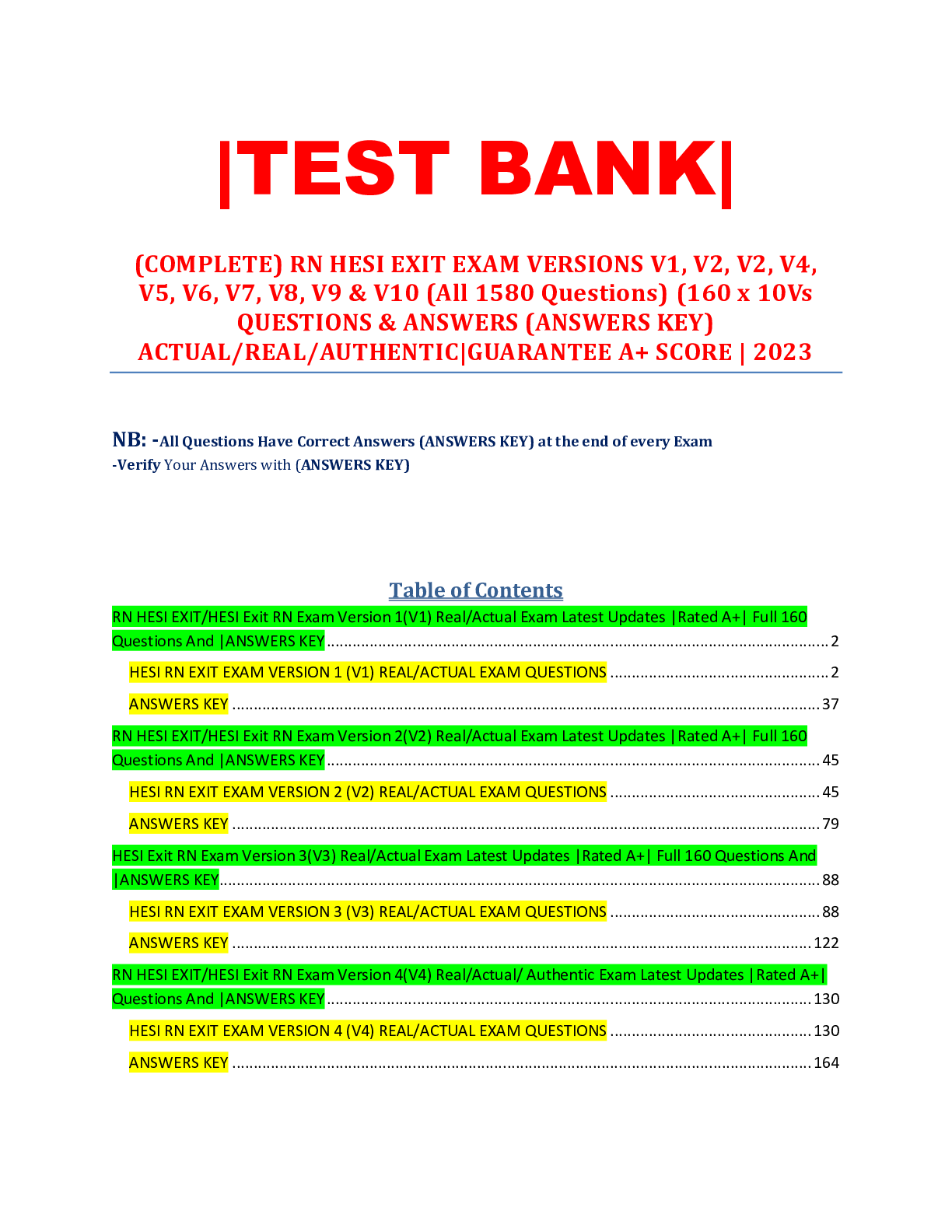 |TEST BANK|

(COMPLETE) RN HESI EXIT EXAM VERSIONS V1, V2, V2, V4, V5, V6, V7, V8, V9 & V10 (All 1580 Questions) (160 x 10Vs QUESTIONS & ANSWERS (ANSWERS KEY) ACTUAL/REAL/AUTHENTIC|GUARANTEE A+ SCORE | 2023

NB: -All Questions Have Correct Answers (ANSWERS KEY) at the end of every Exam
-Verify Your Answers with (ANSWERS KEY)

Table of Contents

RN HESI EXIT/HESI Exit RN Exam Version 1(V1) Real/Actual Exam Latest Updates |Rated A+| Full 160 Questions And |ANSWERS KEY ........ 2

HESI RN EXIT EXAM VERSION 1 (V1) REAL/ACTUAL EXAM QUESTIONS ........ 2

ANSWERS KEY ........ 37

RN HESI EXIT/HESI Exit RN Exam Version 2(V2) Real/Actual Exam Latest Updates |Rated A+| Full 160 Questions And |ANSWERS KEY ........ 45

HESI RN EXIT EXAM VERSION 2 (V2) REAL/ACTUAL EXAM QUESTIONS ........ 45

ANSWERS KEY ........ 79

HESI Exit RN Exam Version 3(V3) Real/Actual Exam Latest Updates |Rated A+| Full 160 Questions And |ANSWERS KEY ........ 88

HESI RN EXIT EXAM VERSION 3 (V3) REAL/ACTUAL EXAM QUESTIONS ........ 88

ANSWERS KEY ........ 122

RN HESI EXIT/HESI Exit RN Exam Version 4(V4) Real/Actual/ Authentic Exam Latest Updates |Rated A+| Questions And |ANSWERS KEY ........ 130

HESI RN EXIT EXAM VERSION 4 (V4) REAL/ACTUAL EXAM QUESTIONS ........ 130

ANSWERS KEY ........ 164